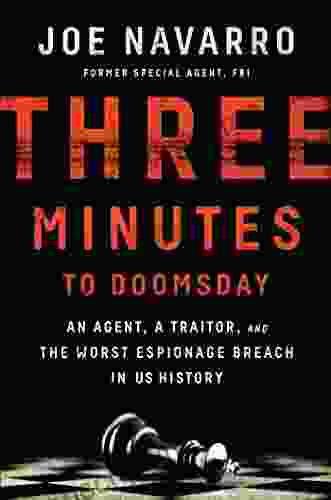 JOE NAVARRO
FORMER SPECIAL AGENT, FBI

THREE MINUTES TO DOOMSDAY

AN AGENT, A TRAITOR, AND THE WORST ESPIONAGE BREACH IN US HISTORY